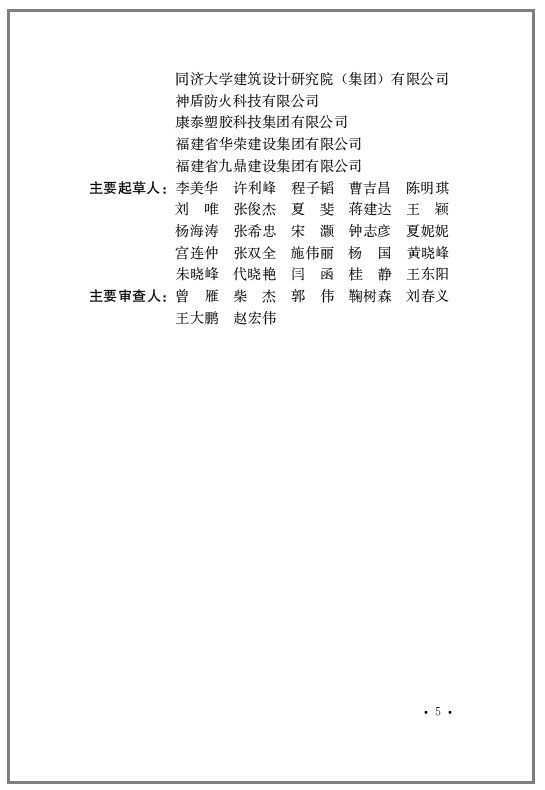 同济大学建筑设计研究院（集团）有限公司
神盾防火科技有限公司
康泰塑胶科技集团有限公司
福建省华荣建设集团有限公司
福建省九鼎建设集团有限公司

主要起草人：李美华　许利峰　程子韬　曹吉昌　陈明琪
刘　唯　张俊杰　夏　斐　蒋建达　王　颖
杨海涛　张希忠　宋　灏　钟志彦　夏妮妮
宫连仲　张双全　施伟丽　杨　国　黄晓峰
朱晓峰　代晓艳　闫　函　桂　静　王东阳

主要审查人：曾　雁　柴　杰　郭　伟　鞠树森　刘春义
王大鹏　赵宏伟

· 5 ·